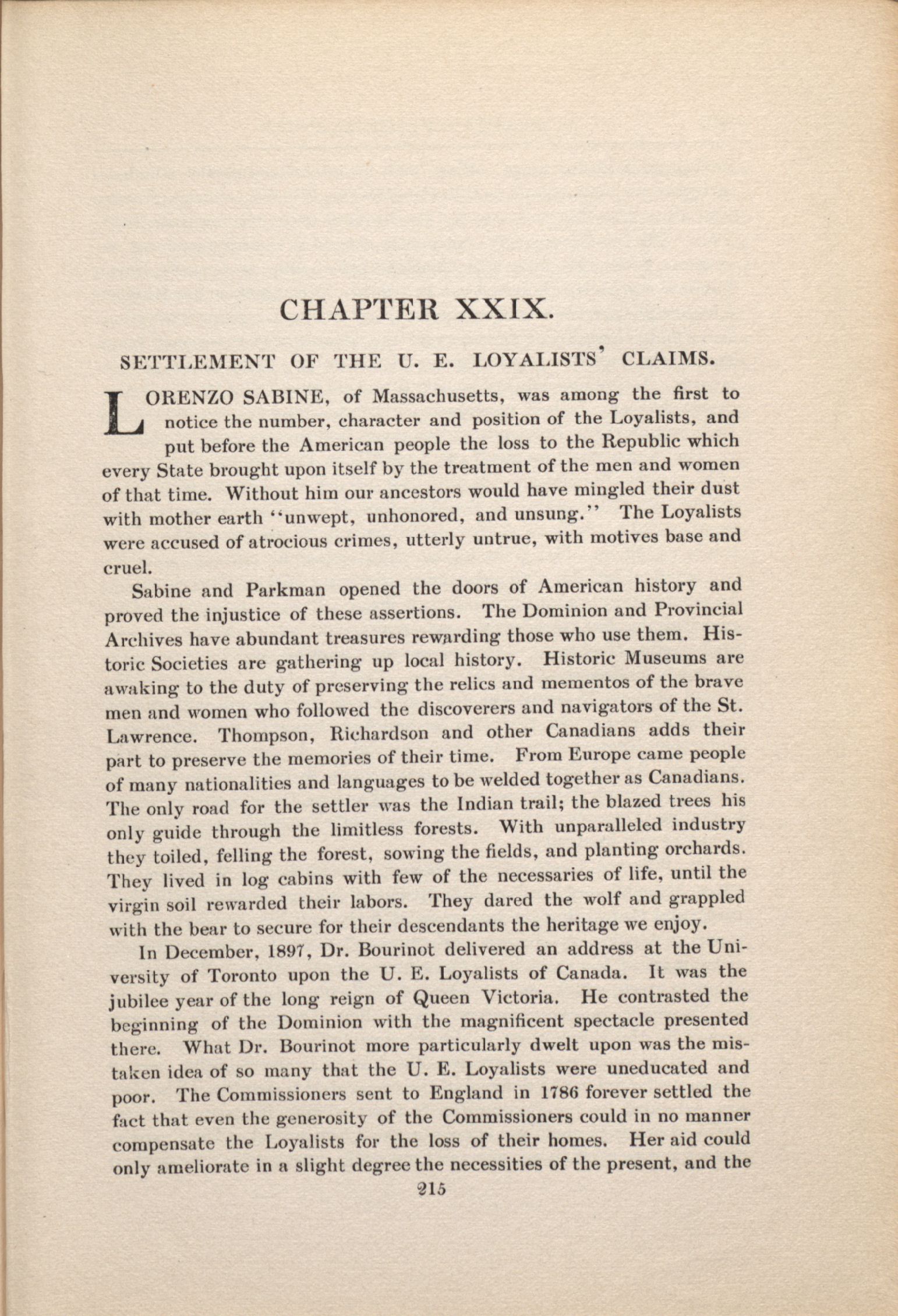 CHAPTER XXIX.

SETTLEMENT OF THE U. E. LOYALISTS' CLAIMS.

LORENZO SABINE, of Massachusetts, was among the first to notice the number, character and position of the Loyalists, and put before the American people the loss to the Republic which every State brought upon itself by the treatment of the men and women of that time. Without him our ancestors would have mingled their dust with mother earth "unwept, unhonored, and unsung." The Loyalists were accused of atrocious crimes, utterly untrue, with motives base and cruel.

Sabine and Parkman opened the doors of American history and proved the injustice of these assertions. The Dominion and Provincial Archives have abundant treasures rewarding those who use them. Historic Societies are gathering up local history. Historic Museums are awaking to the duty of preserving the relics and mementos of the brave men and women who followed the discoverers and navigators of the St. Lawrence. Thompson, Richardson and other Canadians adds their part to preserve the memories of their time. From Europe came people of many nationalities and languages to be welded together as Canadians. The only road for the settler was the Indian trail; the blazed trees his only guide through the limitless forests. With unparalleled industry they toiled, felling the forest, sowing the fields, and planting orchards. They lived in log cabins with few of the necessaries of life, until the virgin soil rewarded their labors. They dared the wolf and grappled with the bear to secure for their descendants the heritage we enjoy.

In December, 1897, Dr. Bourinot delivered an address at the University of Toronto upon the U. E. Loyalists of Canada. It was the jubilee year of the long reign of Queen Victoria. He contrasted the beginning of the Dominion with the magnificent spectacle presented there. What Dr. Bourinot more particularly dwelt upon was the mistaken idea of so many that the U. E. Loyalists were uneducated and poor. The Commissioners sent to England in 1786 forever settled the fact that even the generosity of the Commissioners could in no manner compensate the Loyalists for the loss of their homes. Her aid could only ameliorate in a slight degree the necessities of the present, and the

215